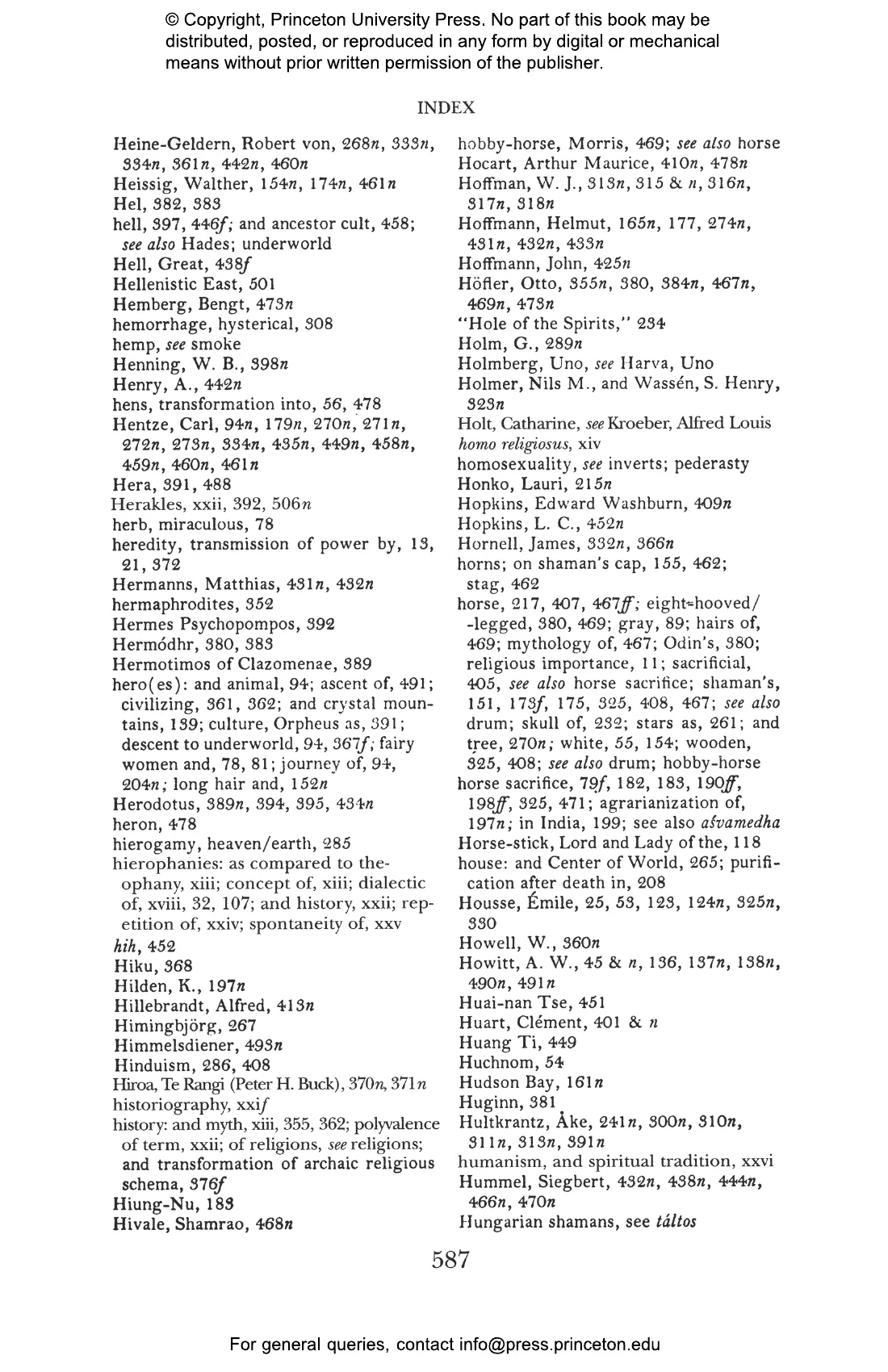 © Copyright, Princeton University Press. No part of this book may be distributed, posted, or reproduced in any form by digital or mechanical means without prior written permission of the publisher.

INDEX

Heine-Geldern, Robert von, 268n, 333n, 334n, 361n, 442n, 460n
Heissig, Walther, 154n, 174n, 461n
Hel, 382, 383
hell, 397, 446f; and ancestor cult, 458; see also Hades; underworld
Hell, Great, 438f
Hellenistic East, 501
Hemberg, Bengt, 473n
hemorrhage, hysterical, 308
hemp, see smoke
Henning, W. B., 398n
Henry, A., 442n
hens, transformation into, 56, 478
Hentze, Carl, 94n, 179n, 270n, 271n, 272n, 273n, 334n, 435n, 449n, 458n, 459n, 460n, 461n
Hera, 391, 488
Herakles, xxii, 392, 506n
herb, miraculous, 78
heredity, transmission of power by, 13, 21, 372
Hermanns, Matthias, 431n, 432n
hermaphrodites, 352
Hermes Psychopompos, 392
Hermódhr, 380, 383
Hermotimos of Clazomenae, 389
hero(es): and animal, 94; ascent of, 491; civilizing, 361, 362; and crystal mountains, 139; culture, Orpheus as, 391; descent to underworld, 94, 367f; fairy women and, 78, 81; journey of, 94, 204n; long hair and, 152n
Herodotus, 389n, 394, 395, 434n
heron, 478
hierogamy, heaven/earth, 285
hierophanies: as compared to theophany, xiii; concept of, xiii; dialectic of, xviii, 32, 107; and history, xxii; repetition of, xxiv; spontaneity of, xxv
hih, 452
Hiku, 368
Hilden, K., 197n
Hillebrandt, Alfred, 413n
Himingbjörg, 267
Himmelsdiener, 493n
Hinduism, 286, 408
Hiroa, Te Rangi (Peter H. Buck), 370n, 371n
historiography, xxif
history: and myth, xiii, 355, 362; polyvalence of term, xxii; of religions, see religions; and transformation of archaic religious schema, 376f
Hiung-Nu, 183
Hivale, Shamrao, 468n

hobby-horse, Morris, 469; see also horse
Hocart, Arthur Maurice, 410n, 478n
Hoffman, W. J., 313n, 315 & n, 316n, 317n, 318n
Hoffmann, Helmut, 165n, 177, 274n, 431n, 432n, 433n
Hoffmann, John, 425n
Höfler, Otto, 355n, 380, 384n, 467n, 469n, 473n
"Hole of the Spirits," 234
Holm, G., 289n
Holmberg, Uno, see Harva, Uno
Holmer, Nils M., and Wassén, S. Henry, 323n
Holt, Catharine, see Kroeber, Alfred Louis
homo religiosus, xiv
homosexuality, see inverts; pederasty
Honko, Lauri, 215n
Hopkins, Edward Washburn, 409n
Hopkins, L. C., 452n
Hornell, James, 332n, 366n
horns; on shaman's cap, 155, 462; stag, 462
horse, 217, 407, 467ff; eight-hooved/-legged, 380, 469; gray, 89; hairs of, 469; mythology of, 467; Odin's, 380; religious importance, 11; sacrificial, 405, see also horse sacrifice; shaman's, 151, 173f, 175, 325, 408, 467; see also drum; skull of, 232; stars as, 261; and tree, 270n; white, 55, 154; wooden, 325, 408; see also drum; hobby-horse
horse sacrifice, 79f, 182, 183, 190ff, 198ff, 325, 471; agrarianization of, 197n; in India, 199; see also aśvamedha
Horse-stick, Lord and Lady of the, 118
house: and Center of World, 265; purification after death in, 208
Housse, Émile, 25, 53, 123, 124n, 325n, 330
Howell, W., 360n
Howitt, A. W., 45 & n, 136, 137n, 138n, 490n, 491n
Huai-nan Tse, 451
Huart, Clément, 401 & n
Huang Ti, 449
Huchnom, 54
Hudson Bay, 161n
Huginn, 381
Hultkrantz, Åke, 241n, 300n, 310n, 311n, 313n, 391n
humanism, and spiritual tradition, xxvi
Hummel, Siegbert, 432n, 438n, 444n, 466n, 470n
Hungarian shamans, see táltos

587

For general queries, contact info@press.princeton.edu